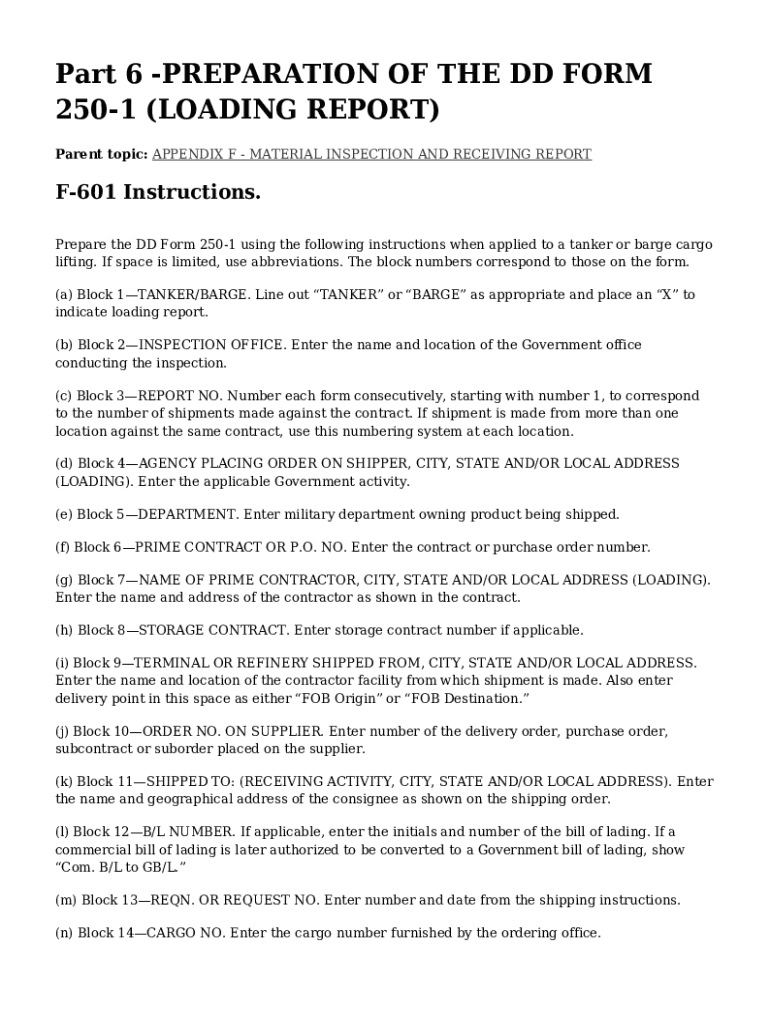 Part 6 -PREPARATION OF THE DD FORM 250-1 (LOADING REPORT)

Parent topic: APPENDIX F - MATERIAL INSPECTION AND RECEIVING REPORT

F-601 Instructions.

Prepare the DD Form 250-1 using the following instructions when applied to a tanker or barge cargo lifting. If space is limited, use abbreviations. The block numbers correspond to those on the form.

(a) Block 1—TANKER/BARGE. Line out “TANKER” or “BARGE” as appropriate and place an “X” to indicate loading report.

(b) Block 2—INSPECTION OFFICE. Enter the name and location of the Government office conducting the inspection.

(c) Block 3—REPORT NO. Number each form consecutively, starting with number 1, to correspond to the number of shipments made against the contract. If shipment is made from more than one location against the same contract, use this numbering system at each location.

(d) Block 4—AGENCY PLACING ORDER ON SHIPPER, CITY, STATE AND/OR LOCAL ADDRESS (LOADING). Enter the applicable Government activity.

(e) Block 5—DEPARTMENT. Enter military department owning product being shipped.

(f) Block 6—PRIME CONTRACT OR P.O. NO. Enter the contract or purchase order number.

(g) Block 7—NAME OF PRIME CONTRACTOR, CITY, STATE AND/OR LOCAL ADDRESS (LOADING). Enter the name and address of the contractor as shown in the contract.

(h) Block 8—STORAGE CONTRACT. Enter storage contract number if applicable.

(i) Block 9—TERMINAL OR REFINERY SHIPPED FROM, CITY, STATE AND/OR LOCAL ADDRESS. Enter the name and location of the contractor facility from which shipment is made. Also enter delivery point in this space as either “FOB Origin” or “FOB Destination.”

(j) Block 10—ORDER NO. ON SUPPLIER. Enter number of the delivery order, purchase order, subcontract or suborder placed on the supplier.

(k) Block 11—SHIPPED TO: (RECEIVING ACTIVITY, CITY, STATE AND/OR LOCAL ADDRESS). Enter the name and geographical address of the consignee as shown on the shipping order.

(l) Block 12—B/L NUMBER. If applicable, enter the initials and number of the bill of lading. If a commercial bill of lading is later authorized to be converted to a Government bill of lading, show “Com. B/L to GB/L.”

(m) Block 13—REQN. OR REQUEST NO. Enter number and date from the shipping instructions.

(n) Block 14—CARGO NO. Enter the cargo number furnished by the ordering office.